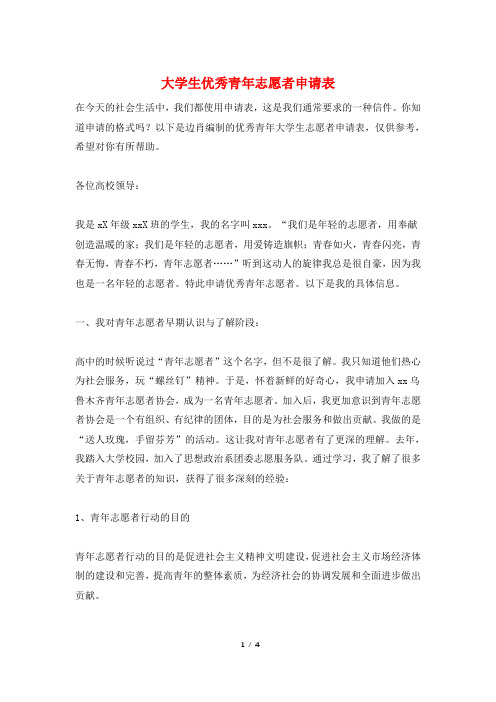 大学生优秀青年志愿者申请表

在今天的社会生活中，我们都使用申请表，这是我们通常要求的一种信件。你知道申请的格式吗？以下是边肖编制的优秀青年大学生志愿者申请表，仅供参考，希望对你有所帮助。

各位高校领导：

我是 xX 年级 xxX 班的学生，我的名字叫 xxx。“我们是年轻的志愿者，用奉献创造温暖的家；我们是年轻的志愿者，用爱铸造旗帜；青春如火，青春闪亮，青春无悔，青春不朽，青年志愿者……”听到这动人的旋律我总是很自豪，因为我也是一名年轻的志愿者。特此申请优秀青年志愿者。以下是我的具体信息。

一、我对青年志愿者早期认识与了解阶段：

高中的时候听说过“青年志愿者”这个名字，但不是很了解。我只知道他们热心为社会服务，玩“螺丝钉”精神。于是，怀着新鲜的好奇心，我申请加入 xx 乌鲁木齐青年志愿者协会，成为一名青年志愿者。加入后，我更加意识到青年志愿者协会是一个有组织、有纪律的团体，目的是为社会服务和做出贡献。我做的是“送人玫瑰，手留芬芳”的活动。这让我对青年志愿者有了更深的理解。去年，我踏入大学校园，加入了思想政治系团委志愿服务队。通过学习，我了解了很多关于青年志愿者的知识，获得了很多深刻的经验：

1、青年志愿者行动的目的

青年志愿者行动的目的是促进社会主义精神文明建设，促进社会主义市场经济体制的建设和完善，提高青年的整体素质，为经济社会的协调发展和全面进步做出贡献。

1 / 4